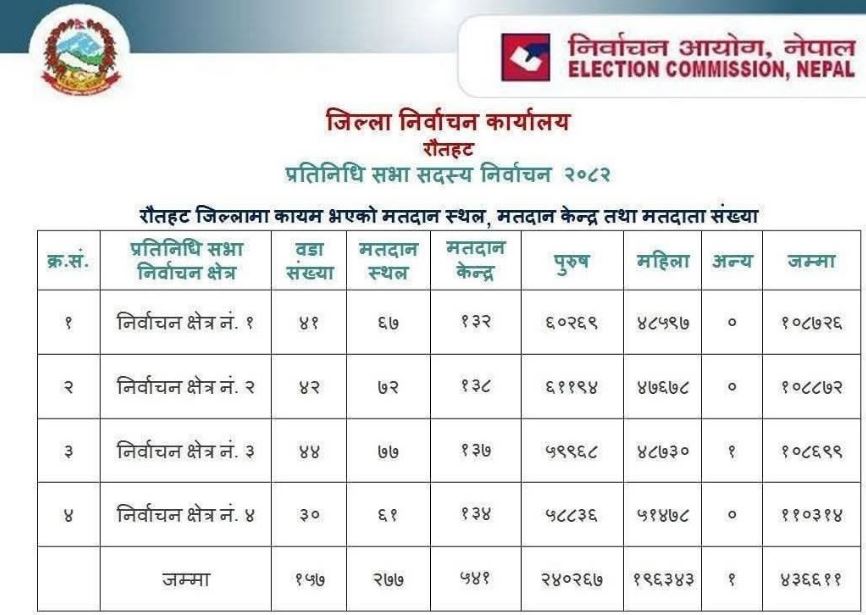 निर्वाचन आयोग, नेपाल
ELECTION COMMISSION, NEPAL

जिल्ला निर्वाचन कार्यालय
रौतहट
प्रतिनिधि सभा सदस्य निर्वाचन २०८२

रौतहट जिल्लामा कायम भएको मतदान स्थल, मतदान केन्द्र तथा मतदाता संख्या

| क्र.सं. | प्रतिनिधि सभा निर्वाचन क्षेत्र | वडा संख्या | मतदान स्थल | मतदान केन्द्र | पुरुष | महिला | अन्य | जम्मा |
|---|---|---|---|---|---|---|---|---|
| १ | निर्वाचन क्षेत्र नं. १ | ४१ | ६७ | १३२ | ६०२६९ | ४८५९७ | ० | १०८७२६ |
| २ | निर्वाचन क्षेत्र नं. २ | ४२ | ७२ | १३८ | ६११९४ | ४७६७८ | ० | १०८८७२ |
| ३ | निर्वाचन क्षेत्र नं. ३ | ४४ | ७७ | १३७ | ५९९६८ | ४८७३० | १ | १०८६९९ |
| ४ | निर्वाचन क्षेत्र नं. ४ | ३० | ६१ | १३४ | ५८८३६ | ५१४७८ | ० | ११०३१४ |
|  | जम्मा | १५७ | २७७ | ५४१ | २४०२६७ | १९६३४३ | १ | ४३६६११ |